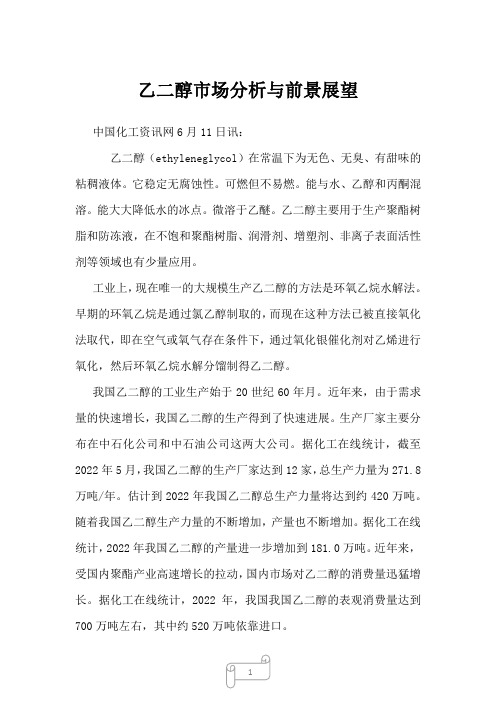 乙二醇市场分析与前景展望

中国化工资讯网 6 月 11 日讯：

乙二醇（ethyleneglycol）在常温下为无色、无臭、有甜味的粘稠液体。它稳定无腐蚀性。可燃但不易燃。能与水、乙醇和丙酮混溶。能大大降低水的冰点。微溶于乙醚。乙二醇主要用于生产聚酯树脂和防冻液，在不饱和聚酯树脂、润滑剂、增塑剂、非离子表面活性剂等领域也有少量应用。

工业上，现在唯一的大规模生产乙二醇的方法是环氧乙烷水解法。早期的环氧乙烷是通过氯乙醇制取的，而现在这种方法已被直接氧化法取代，即在空气或氧气存在条件下，通过氧化银催化剂对乙烯进行氧化，然后环氧乙烷水解分馏制得乙二醇。

我国乙二醇的工业生产始于 20 世纪 60 年月。近年来，由于需求量的快速增长，我国乙二醇的生产得到了快速进展。生产厂家主要分布在中石化公司和中石油公司这两大公司。据化工在线统计，截至 2022 年 5 月，我国乙二醇的生产厂家达到 12 家，总生产力量为 271.8 万吨/年。估计到 2022 年我国乙二醇总生产力量将达到约 420 万吨。随着我国乙二醇生产力量的不断增加，产量也不断增加。据化工在线统计，2022 年我国乙二醇的产量进一步增加到 181.0 万吨。近年来，受国内聚酯产业高速增长的拉动，国内市场对乙二醇的消费量迅猛增长。据化工在线统计，2022 年，我国我国乙二醇的表观消费量达到 700 万吨左右，其中约 520 万吨依靠进口。

1